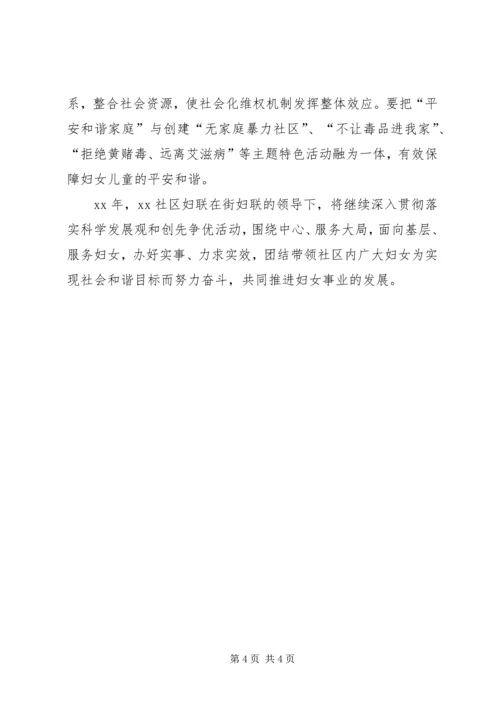 系，整合社会资源，使社会化维权机制发挥整体效应。要把“平安和谐家庭”与创建“无家庭暴力社区”、“不让毒品进我家”、“拒绝黄赌毒、远离艾滋病”等主题特色活动融为一体，有效保障妇女儿童的平安和谐。

xx 年，xx 社区妇联在街妇联的领导下，将继续深入贯彻落实科学发展观和创先争优活动，围绕中心、服务大局，面向基层、服务妇女，办好实事、力求实效，团结带领社区内广大妇女为实现社会和谐目标而努力奋斗，共同推进妇女事业的发展。

第 4 页 共 4 页